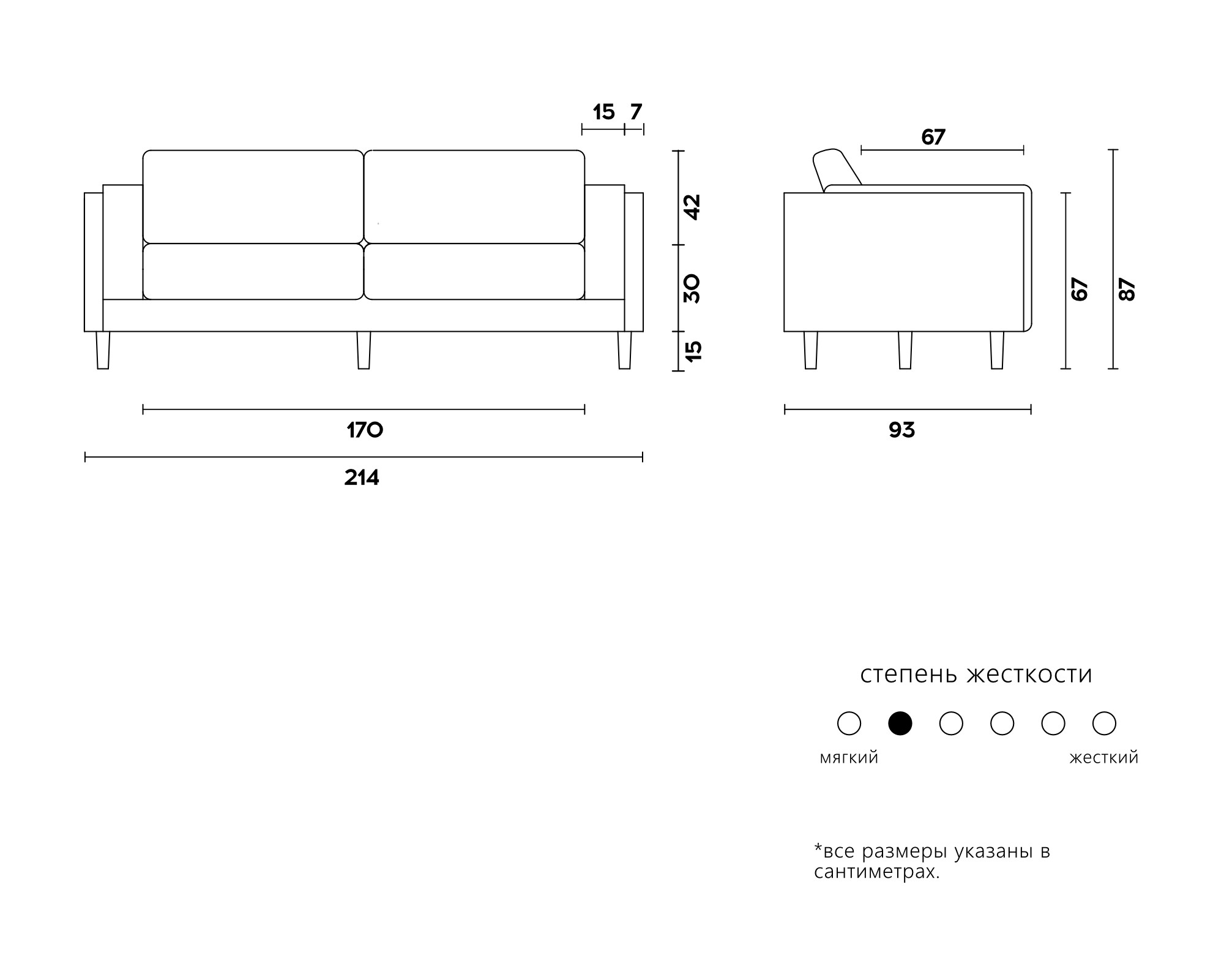 15 7

42

30

15

170

214

67

67

87

93

степень жесткости

мягкий жесткий

*все размеры указаны в сантиметрах.